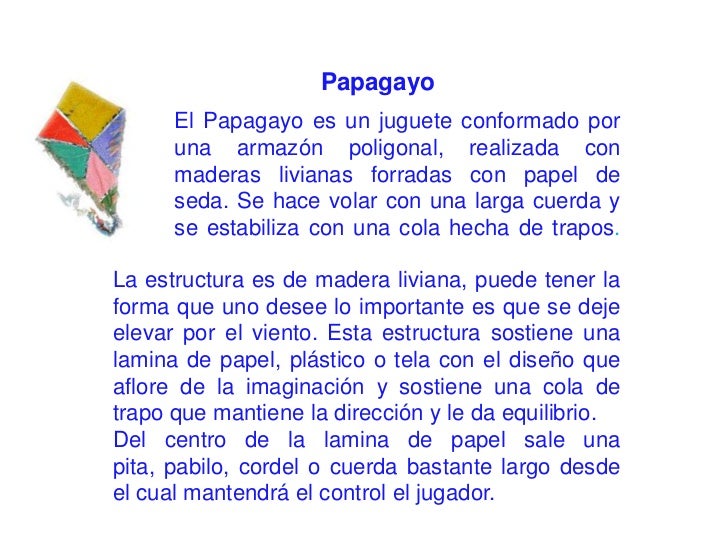 Papagayo

El Papagayo es un juguete conformado por una armazón poligonal, realizada con maderas livianas forradas con papel de seda. Se hace volar con una larga cuerda y se estabiliza con una cola hecha de trapos.

La estructura es de madera liviana, puede tener la forma que uno desee lo importante es que se deje elevar por el viento. Esta estructura sostiene una lamina de papel, plástico o tela con el diseño que aflore de la imaginación y sostiene una cola de trapo que mantiene la dirección y le da equilibrio.
Del centro de la lamina de papel sale una pita, pabilo, cordel o cuerda bastante largo desde el cual mantendrá el control el jugador.